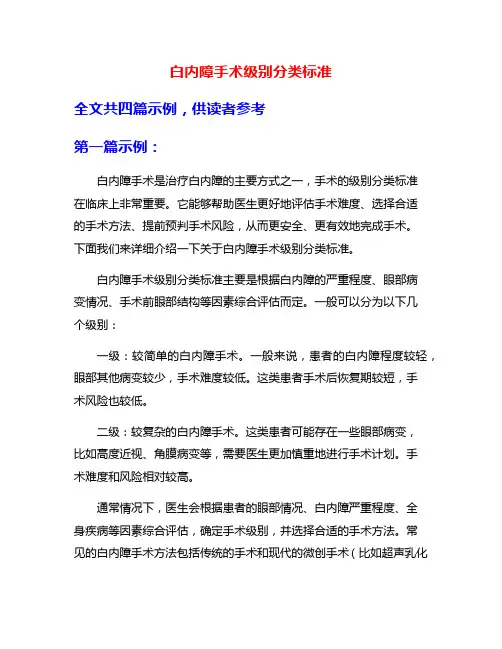 白内障手术级别分类标准

全文共四篇示例，供读者参考

第一篇示例：

白内障手术是治疗白内障的主要方式之一，手术的级别分类标准在临床上非常重要。它能够帮助医生更好地评估手术难度、选择合适的手术方法、提前预判手术风险，从而更安全、更有效地完成手术。下面我们来详细介绍一下关于白内障手术级别分类标准。

白内障手术级别分类标准主要是根据白内障的严重程度、眼部病变情况、手术前眼部结构等因素综合评估而定。一般可以分为以下几个级别：

一级：较简单的白内障手术。一般来说，患者的白内障程度较轻，眼部其他病变较少，手术难度较低。这类患者手术后恢复期较短，手术风险也较低。

二级：较复杂的白内障手术。这类患者可能存在一些眼部病变，比如高度近视、角膜病变等，需要医生更加慎重地进行手术计划。手术难度和风险相对较高。

通常情况下，医生会根据患者的眼部情况、白内障严重程度、全身疾病等因素综合评估，确定手术级别，并选择合适的手术方法。常见的白内障手术方法包括传统的手术和现代的微创手术（比如超声乳化